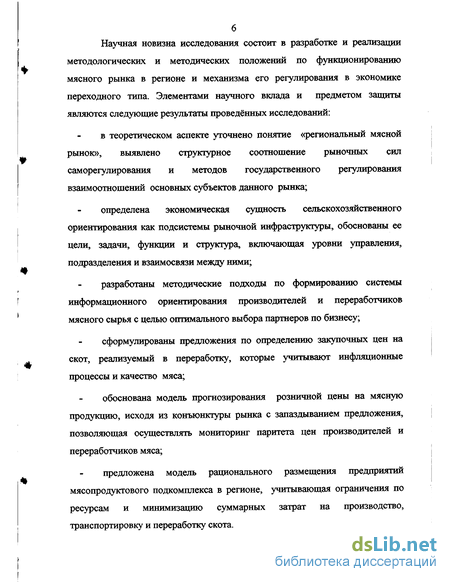 6

Научная новизна исследования состоит в разработке и реализации методологических и методических положений по функционированию мясного рынка в регионе и механизма его регулирования в экономике переходного типа. Элементами научного вклада и предметом защиты являются следующие результаты проведённых исследований:

- в теоретическом аспекте уточнено понятие «региональный мясной рынок», выявлено структурное соотношение рыночных сил саморегулирования и методов государственного регулирования взаимоотношений основных субъектов данного рынка;

- определена экономическая сущность сельскохозяйственного ориентирования как подсистемы рыночной инфраструктуры, обоснованы ее цели, задачи, функции и структура, включающая уровни управления, подразделения и взаимосвязи между ними;

- разработаны методические подходы по формированию системы информационного ориентирования производителей и переработчиков мясного сырья с целью оптимального выбора партнеров по бизнесу;

- сформулированы предложения по определению закупочных цен на скот, реализуемый в переработку, которые учитывают инфляционные процессы и качество мяса;

- обоснована модель прогнозирования розничной цены на мясную продукцию, исходя из конъюнктуры рынка с запаздыванием предложения, позволяющая осуществлять мониторинг паритета цен производителей и переработчиков мяса;

- предложена модель рационального размещения предприятий мясопродуктового подкомплекса в регионе, учитывающая ограничения по ресурсам и минимизацию суммарных затрат на производство, транспортировку и переработку скота.

dsLib.net
библиотека диссертаций